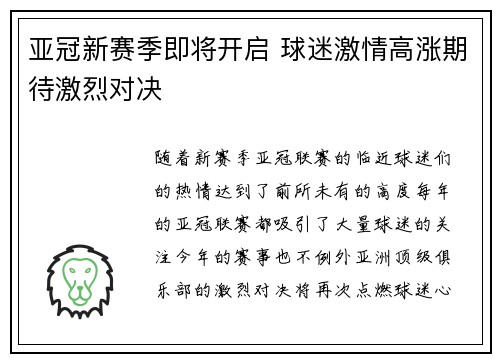 亚冠新赛季即将开启 球迷激情高涨期待激烈对决

随着新赛季亚冠联赛的临近球迷们的热情达到了前所未有的高度每年的亚冠联赛都吸引了大量球迷的关注今年的赛事也不例外亚洲顶级俱乐部的激烈对决将再次点燃球迷心